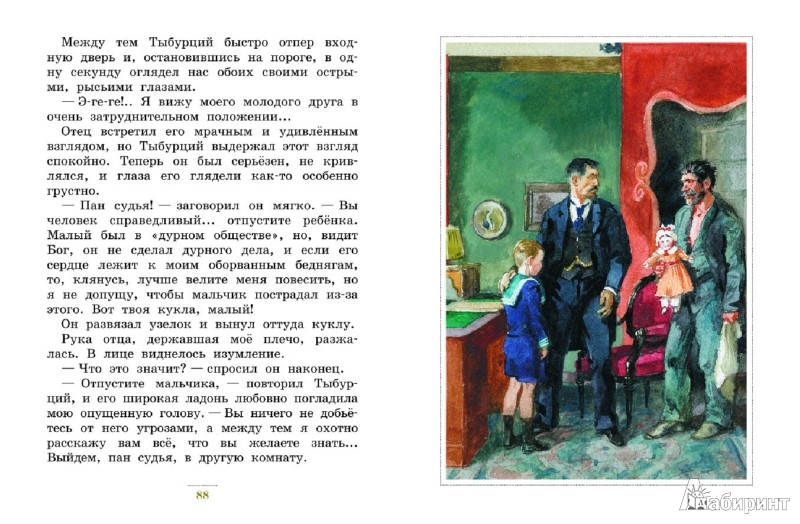 Между тем Тыбурций быстро отпер входную дверь и, остановившись на пороге, в одну секунду оглядел нас обоих своими острыми, рысьими глазами.

— Э-ге-ге!.. Я вижу моего молодого друга в очень затруднительном положении...

Отец встретил его мрачным и удивлённым взглядом, но Тыбурций выдержал этот взгляд спокойно. Теперь он был серьёзен, не кривлялся, и глаза его глядели как-то особенно грустно.

— Пан судья! — заговорил он мягко. — Вы человек справедливый... отпустите ребёнка. Малый был в «дурном обществе», но, видит Бог, он не сделал дурного дела, и если его сердце лежит к моим оборванным беднягам, то, клянусь, лучше велите меня повесить, но я не допущу, чтобы мальчик пострадал из-за этого. Вот твоя кукла, малый!

Он развязал узелок и вынул оттуда куклу.

Рука отца, державшая моё плечо, разжалась. В лице виднелось изумление.

— Что это значит? — спросил он наконец.

— Отпустите мальчика, — повторил Тыбурций, и его широкая ладонь любовно погладила мою опущенную голову. — Вы ничего не добьётесь от него угрозами, а между тем я охотно расскажу вам всё, что вы желаете знать... Выйдем, пан судья, в другую комнату.

88

Лабиринт